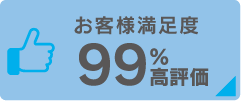 お客様満足度
99%
高評価